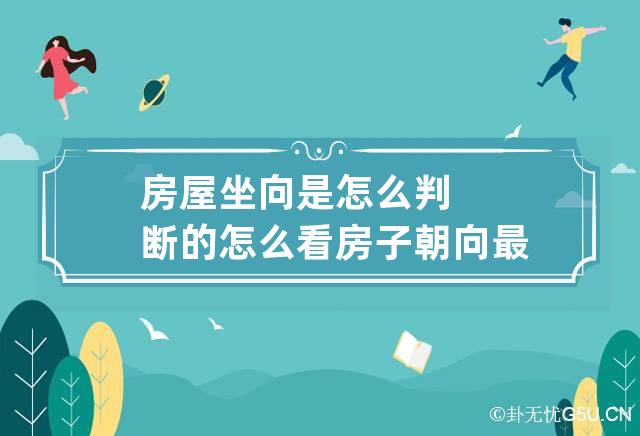 房屋坐向是怎么判断的怎么看房子朝向最

©卦无忧G5U.CN